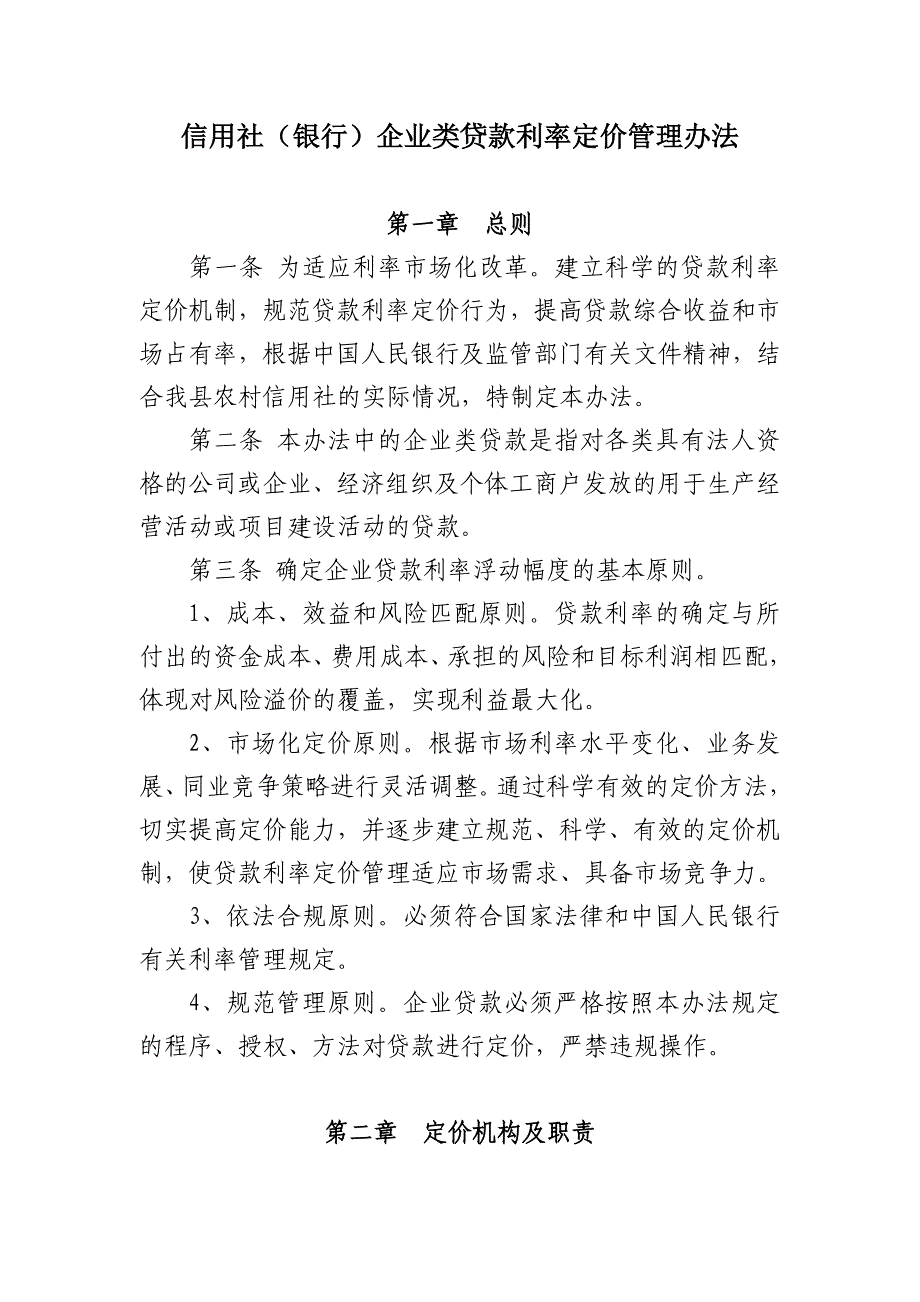 信用社（银行）企业类贷款利率定价管理办法

第一章　总则

第一条 为适应利率市场化改革。建立科学的贷款利率定价机制，规范贷款利率定价行为，提高贷款综合收益和市场占有率，根据中国人民银行及监管部门有关文件精神，结合我县农村信用社的实际情况，特制定本办法。

第二条 本办法中的企业类贷款是指对各类具有法人资格的公司或企业、经济组织及个体工商户发放的用于生产经营活动或项目建设活动的贷款。

第三条 确定企业贷款利率浮动幅度的基本原则。

1、成本、效益和风险匹配原则。贷款利率的确定与所付出的资金成本、费用成本、承担的风险和目标利润相匹配，体现对风险溢价的覆盖，实现利益最大化。

2、市场化定价原则。根据市场利率水平变化、业务发展、同业竞争策略进行灵活调整。通过科学有效的定价方法，切实提高定价能力，并逐步建立规范、科学、有效的定价机制，使贷款利率定价管理适应市场需求、具备市场竞争力。

3、依法合规原则。必须符合国家法律和中国人民银行有关利率管理规定。

4、规范管理原则。企业贷款必须严格按照本办法规定的程序、授权、方法对贷款进行定价，严禁违规操作。

第二章　定价机构及职责